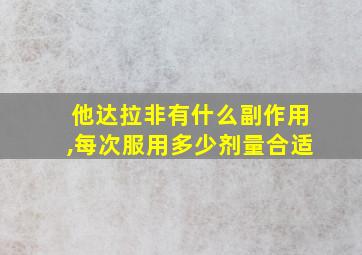 他达拉非有什么副作用,每次服用多少剂量合适